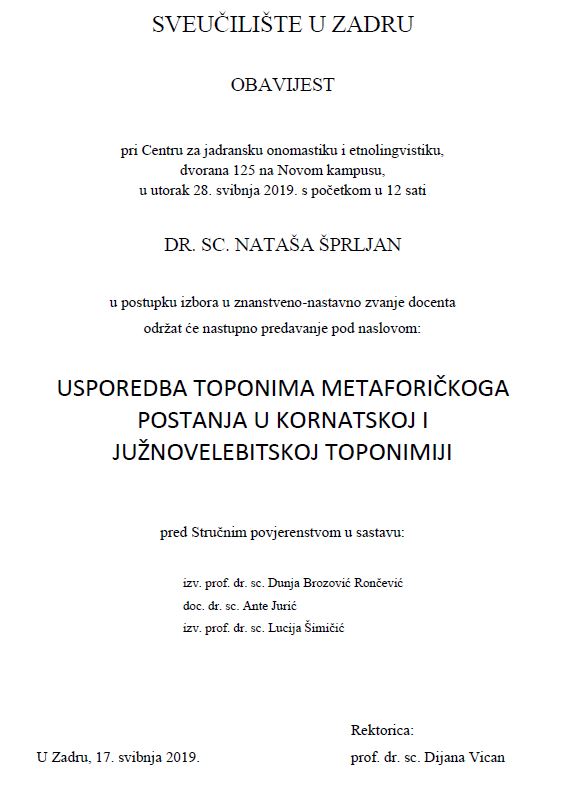 SVEUČILIŠTE U ZADRU

OBAVIJEST

pri Centru za jadransku onomastiku i etnolingvistiku, dvorana 125 na Novom kampusu, u utorak 28. svibnja 2019. s početkom u 12 sati

DR. SC. NATAŠA ŠPRLJAN

u postupku izbora u znanstveno-nastavno zvanje docenta održat će nastupno predavanje pod naslovom:

USPOREDBA TOPONIMA METAFORIČKOGA POSTANJA U KORNATSKOJ I JUŽNOVELEBITSKOJ TOPONIMIJI

pred Stručnim povjerenstvom u sastavu:

izv. prof. dr. sc. Dunja Brozović Rončević
doc. dr. sc. Ante Jurić
izv. prof. dr. sc. Lucija Šimičić

Rektorica:

U Zadru, 17. svibnja 2019.

prof. dr. sc. Dijana Vican